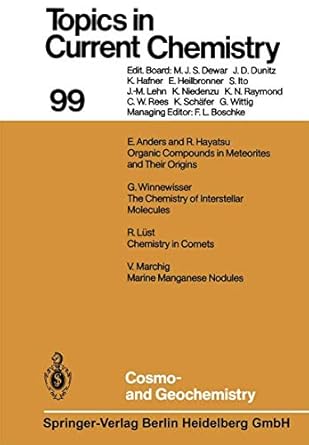 Topics in Current Chemistry

99

Edit. Board: M. J. S. Dewar J. D. Dunitz K. Hafner E. Heilbronner S. Ito J.-M. Lehn K. Niedenzu K. N. Raymond C. W. Rees K. Schäfer G. Wittig
Managing Editor: F. L. Boschke

E. Anders and R. Hayatsu
Organic Compounds in Meteorites and Their Origins

G. Winnewisser
The Chemistry of Interstellar Molecules

R. Lüst
Chemistry in Comets

V. Marchig
Marine Manganese Nodules

Cosmo- and Geochemistry

Springer-Verlag Berlin Heidelberg GmbH